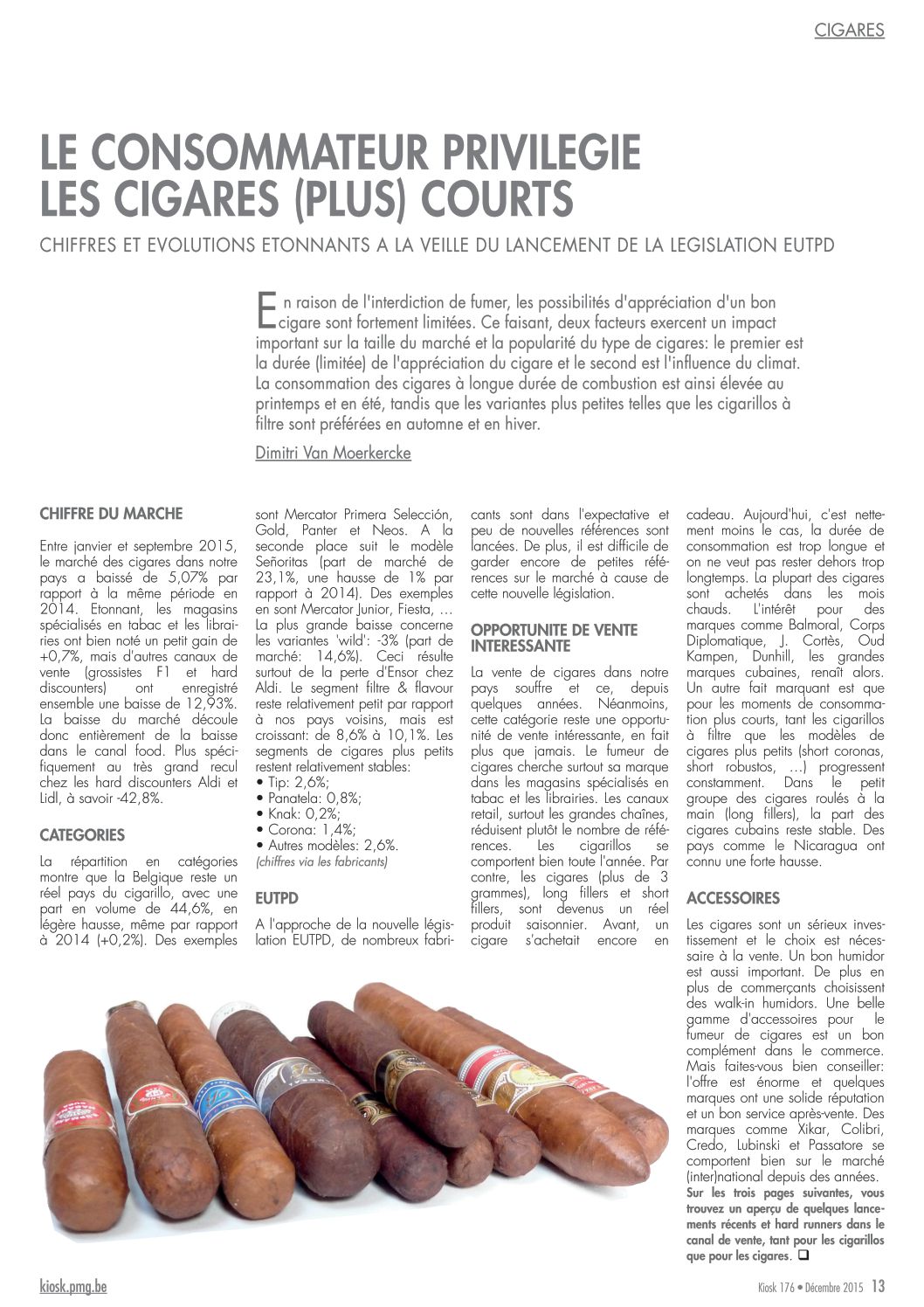 CIGARES

LE CONSOMMATEUR PRIVILEGIE LES CIGARES (PLUS) COURTS

CHIFFRES ET EVOLUTIONS ETONNANTS A LA VEILLE DU LANCEMENT DE LA LEGISLATION EUTPD

En raison de l'interdiction de fumer, les possibilités d'appréciation d'un bon cigare sont fortement limitées. Ce faisant, deux facteurs exercent un impact important sur la taille du marché et la popularité du type de cigares: le premier est la durée (limitée) de l'appréciation du cigare et le second est l'influence du climat. La consommation des cigares à longue durée de combustion est ainsi élevée au printemps et en été, tandis que les variantes plus petites telles que les cigarillos à filtre sont préférées en automne et en hiver.

Dimitri Van Moerkercke

CHIFFRE DU MARCHE

Entre janvier et septembre 2015, le marché des cigares dans notre pays a baissé de 5,07% par rapport à la même période en 2014. Etonnant, les magasins spécialisés en tabac et les librairies ont bien noté un petit gain de +0,7%, mais d'autres canaux de vente (grossistes F1 et hard discounters) ont enregistré ensemble une baisse de 12,93%. La baisse du marché découle donc entièrement de la baisse dans le canal food. Plus spécifiquement au très grand recul chez les hard discounters Aldi et Lidl, à savoir -42,8%.

CATEGORIES

La répartition en catégories montre que la Belgique reste un réel pays du cigarillo, avec une part en volume de 44,6%, en légère hausse, même par rapport à 2014 (+0,2%). Des exemples sont Mercator Primera Selección, Gold, Panter et Neos. A la seconde place suit le modèle Señoritas (part de marché de 23,1%, une hausse de 1% par rapport à 2014). Des exemples en sont Mercator Junior, Fiesta, … La plus grande baisse concerne les variantes 'wild': -3% (part de marché: 14,6%). Ceci résulte surtout de la perte d'Ensor chez Aldi. Le segment filtre & flavour reste relativement petit par rapport à nos pays voisins, mais est croissant: de 8,6% à 10,1%. Les segments de cigares plus petits restent relativement stables:
• Tip: 2,6%;
• Panatela: 0,8%;
• Knak: 0,2%;
• Corona: 1,4%;
• Autres modèles: 2,6%.
(chiffres via les fabricants)

EUTPD

A l'approche de la nouvelle législation EUTPD, de nombreux fabricants sont dans l'expectative et peu de nouvelles références sont lancées. De plus, il est difficile de garder encore de petites références sur le marché à cause de cette nouvelle législation.

OPPORTUNITE DE VENTE INTERESSANTE

La vente de cigares dans notre pays souffre et ce, depuis quelques années. Néanmoins, cette catégorie reste une opportunité de vente intéressante, en fait plus que jamais. Le fumeur de cigares cherche surtout sa marque dans les magasins spécialisés en tabac et les librairies. Les canaux retail, surtout les grandes chaînes, réduisent plutôt le nombre de références. Les cigarillos se comportent bien toute l'année. Par contre, les cigares (plus de 3 grammes), long fillers et short fillers, sont devenus un réel produit saisonnier. Avant, un cigare s'achetait encore en cadeau. Aujourd'hui, c'est nettement moins le cas, la durée de consommation est trop longue et on ne veut pas rester dehors trop longtemps. La plupart des cigares sont achetés dans les mois chauds. L'intérêt pour des marques comme Balmoral, Corps Diplomatique, J. Cortès, Oud Kampen, Dunhill, les grandes marques cubaines, renaît alors. Un autre fait marquant est que pour les moments de consommation plus courts, tant les cigarillos à filtre que les modèles de cigares plus petits (short coronas, short robustos, …) progressent constamment. Dans le petit groupe des cigares roulés à la main (long fillers), la part des cigares cubains reste stable. Des pays comme le Nicaragua ont connu une forte hausse.

ACCESSOIRES

Les cigares sont un sérieux investissement et le choix est nécessaire à la vente. Un bon humidor est aussi important. De plus en plus de commerçants choisissent des walk-in humidors. Une belle gamme d'accessoires pour le fumeur de cigares est un bon complément dans le commerce. Mais faites-vous bien conseiller: l'offre est énorme et quelques marques ont une solide réputation et un bon service après-vente. Des marques comme Xikar, Colibri, Credo, Lubinski et Passatore se comportent bien sur le marché (inter)national depuis des années.
Sur les trois pages suivantes, vous trouvez un aperçu de quelques lancements récents et hard runners dans le canal de vente, tant pour les cigarillos que pour les cigares. ❑

kiosk.pmg.be

Kiosk 176 • Décembre 2015 13